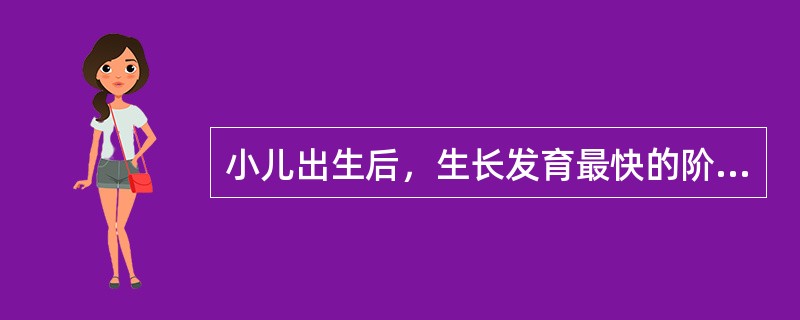 小儿出生后，生长发育最快的阶...